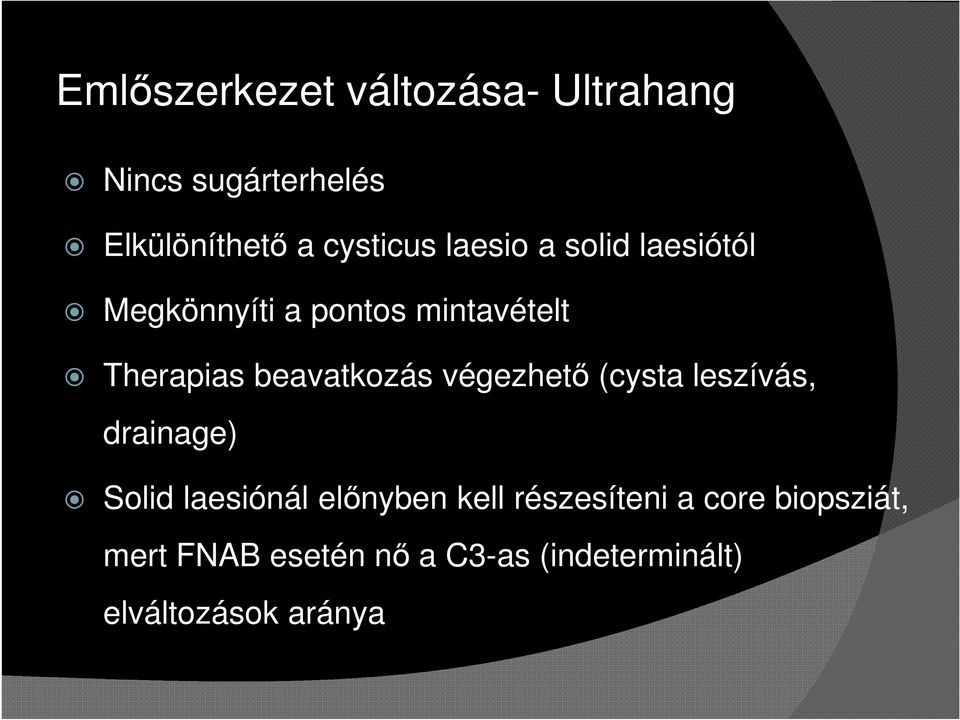 Emlőszerkezet változása- Ultrahang

Nincs sugárterhelés

Elkülöníthető a cysticus laesio a solid laesiótól

Megkönnyíti a pontos mintavételt

Therapias beavatkozás végezhető (cysta leszívás, drainage)

Solid laesiónál előnyben kell részesíteni a core biopsziát, mert FNAB esetén nő a C3-as (indeterminált) elváltozások aránya